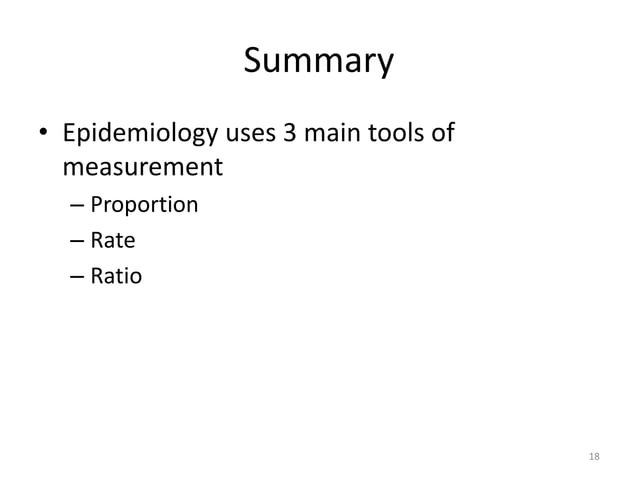 Summary

• Epidemiology uses 3 main tools of measurement
– Proportion
– Rate
– Ratio

18